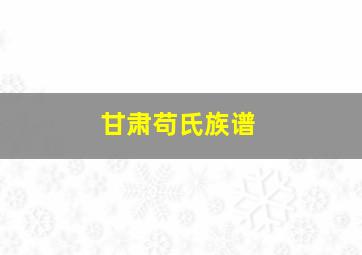 甘肃苟氏族谱